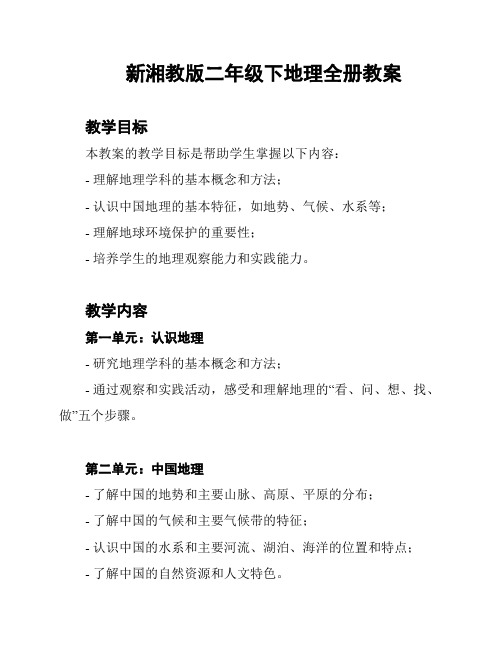 新湘教版二年级下地理全册教案

教学目标

本教案的教学目标是帮助学生掌握以下内容：

- 理解地理学科的基本概念和方法；

- 认识中国地理的基本特征，如地势、气候、水系等；

- 理解地球环境保护的重要性；

- 培养学生的地理观察能力和实践能力。

教学内容

第一单元：认识地理

- 研究地理学科的基本概念和方法；

- 通过观察和实践活动，感受和理解地理的“看、问、想、找、做”五个步骤。

第二单元：中国地理

- 了解中国的地势和主要山脉、高原、平原的分布；

- 了解中国的气候和主要气候带的特征；

- 认识中国的水系和主要河流、湖泊、海洋的位置和特点；

- 了解中国的自然资源和人文特色。